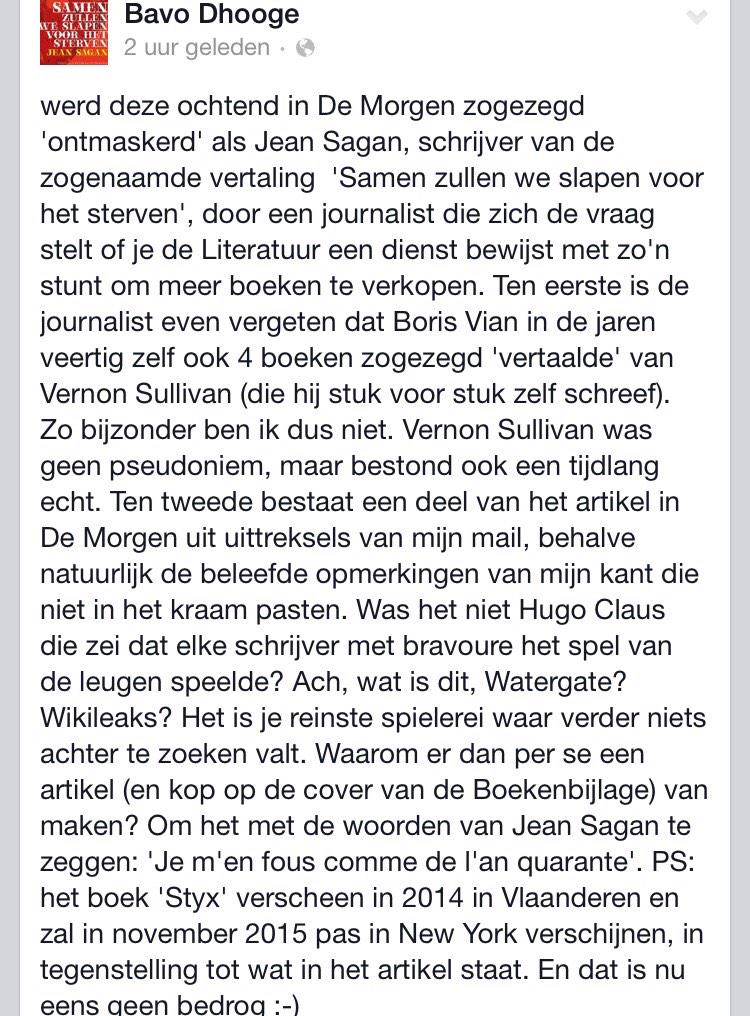 SAMEN ZULLEN WE SLAPEN VOOR HET STERVEN JEAN SAGAN

Bavo Dhooge
2 uur geleden ·

werd deze ochtend in De Morgen zogezegd 'ontmaskerd' als Jean Sagan, schrijver van de zogenaamde vertaling 'Samen zullen we slapen voor het sterven', door een journalist die zich de vraag stelt of je de Literatuur een dienst bewijst met zo'n stunt om meer boeken te verkopen. Ten eerste is de journalist even vergeten dat Boris Vian in de jaren veertig zelf ook 4 boeken zogezegd 'vertaalde' van Vernon Sullivan (die hij stuk voor stuk zelf schreef). Zo bijzonder ben ik dus niet. Vernon Sullivan was geen pseudoniem, maar bestond ook een tijdlang echt. Ten tweede bestaat een deel van het artikel in De Morgen uit uittreksels van mijn mail, behalve natuurlijk de beleefde opmerkingen van mijn kant die niet in het kraam pasten. Was het niet Hugo Claus die zei dat elke schrijver met bravoure het spel van de leugen speelde? Ach, wat is dit, Watergate? Wikileaks? Het is je reinste spielerei waar verder niets achter te zoeken valt. Waarom er dan per se een artikel (en kop op de cover van de Boekenbijlage) van maken? Om het met de woorden van Jean Sagan te zeggen: 'Je m'en fous comme de l'an quarante'. PS: het boek 'Styx' verscheen in 2014 in Vlaanderen en zal in november 2015 pas in New York verschijnen, in tegenstelling tot wat in het artikel staat. En dat is nu eens geen bedrog :-)